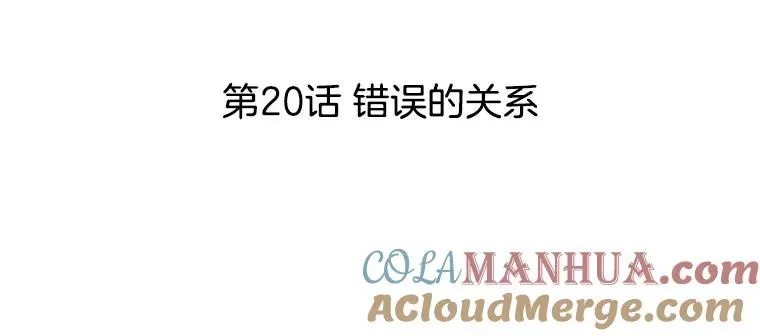 第20话 错误的关系

COLAMANHUA.com
ACloudMerge.com